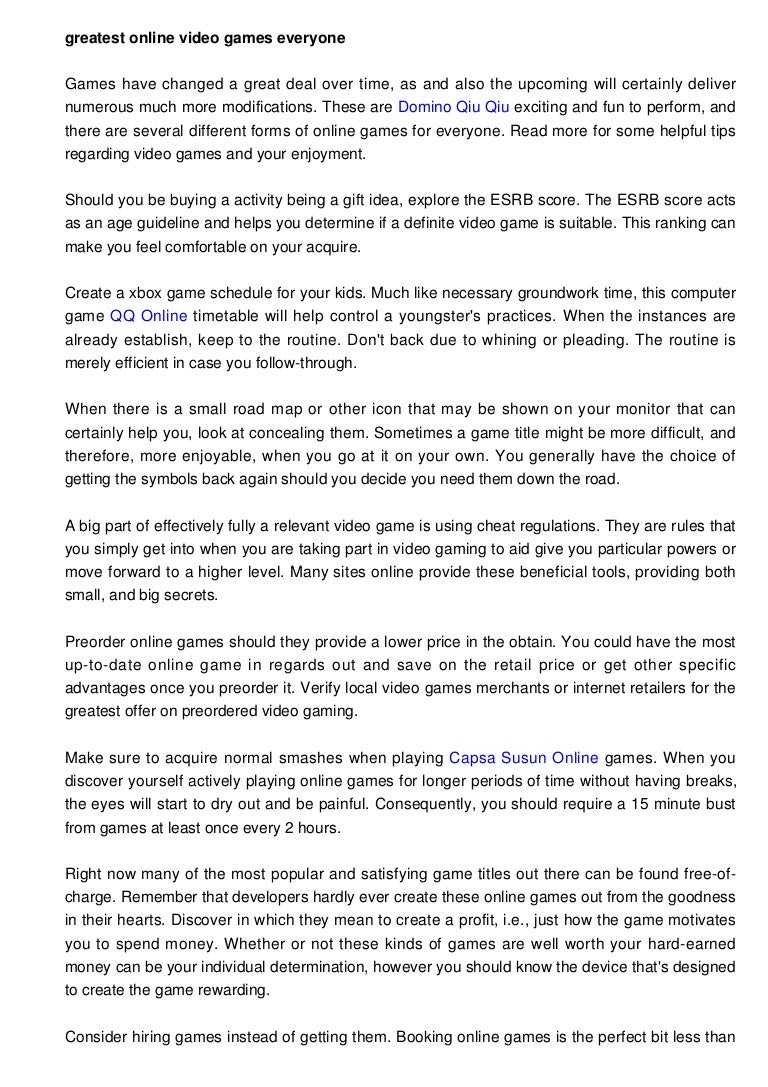 greatest online video games everyone

Games have changed a great deal over time, as and also the upcoming will certainly deliver numerous much more modifications. These are Domino Qiu Qiu exciting and fun to perform, and there are several different forms of online games for everyone. Read more for some helpful tips regarding video games and your enjoyment.

Should you be buying a activity being a gift idea, explore the ESRB score. The ESRB score acts as an age guideline and helps you determine if a definite video game is suitable. This ranking can make you feel comfortable on your acquire.

Create a xbox game schedule for your kids. Much like necessary groundwork time, this computer game QQ Online timetable will help control a youngster's practices. When the instances are already establish, keep to the routine. Don't back due to whining or pleading. The routine is merely efficient in case you follow-through.

When there is a small road map or other icon that may be shown on your monitor that can certainly help you, look at concealing them. Sometimes a game title might be more difficult, and therefore, more enjoyable, when you go at it on your own. You generally have the choice of getting the symbols back again should you decide you need them down the road.

A big part of effectively fully a relevant video game is using cheat regulations. They are rules that you simply get into when you are taking part in video gaming to aid give you particular powers or move forward to a higher level. Many sites online provide these beneficial tools, providing both small, and big secrets.

Preorder online games should they provide a lower price in the obtain. You could have the most up-to-date online game in regards out and save on the retail price or get other specific advantages once you preorder it. Verify local video games merchants or internet retailers for the greatest offer on preordered video gaming.

Make sure to acquire normal smashes when playing Capsa Susun Online games. When you discover yourself actively playing online games for longer periods of time without having breaks, the eyes will start to dry out and be painful. Consequently, you should require a 15 minute bust from games at least once every 2 hours.

Right now many of the most popular and satisfying game titles out there can be found free-of-charge. Remember that developers hardly ever create these online games out from the goodness in their hearts. Discover in which they mean to create a profit, i.e., just how the game motivates you to spend money. Whether or not these kinds of games are well worth your hard-earned money can be your individual determination, however you should know the device that's designed to create the game rewarding.

Consider hiring games instead of getting them. Booking online games is the perfect bit less than